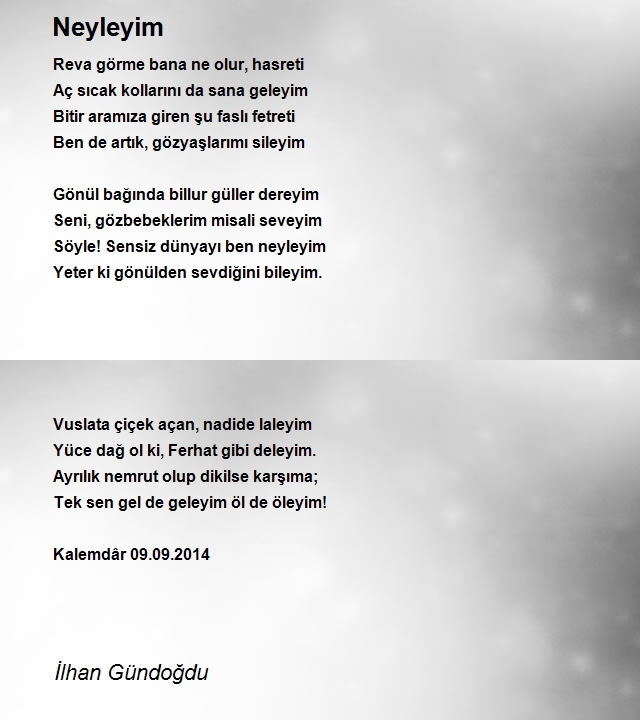 Neyleyim

Reva görme bana ne olur, hasreti
Aç sıcak kollarını da sana geleyim
Bitir aramıza giren şu faslı fetreti
Ben de artık, gözyaşlarımı sileyim

Gönül bağında billur güller dereyim
Seni, gözbebeklerim misali seveyim
Söyle! Sensiz dünyayı ben neyleyim
Yeter ki gönülden sevdiğini bileyim.

Vuslata çiçek açan, nadide laleyim
Yüce dağ ol ki, Ferhat gibi deleyim.
Ayrılık nemrut olup dikilse karşıma;
Tek sen gel de geleyim öl de öleyim!

Kalemdâr 09.09.2014

İlhan Gündoğdu